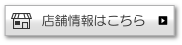 店舗情報はこちら